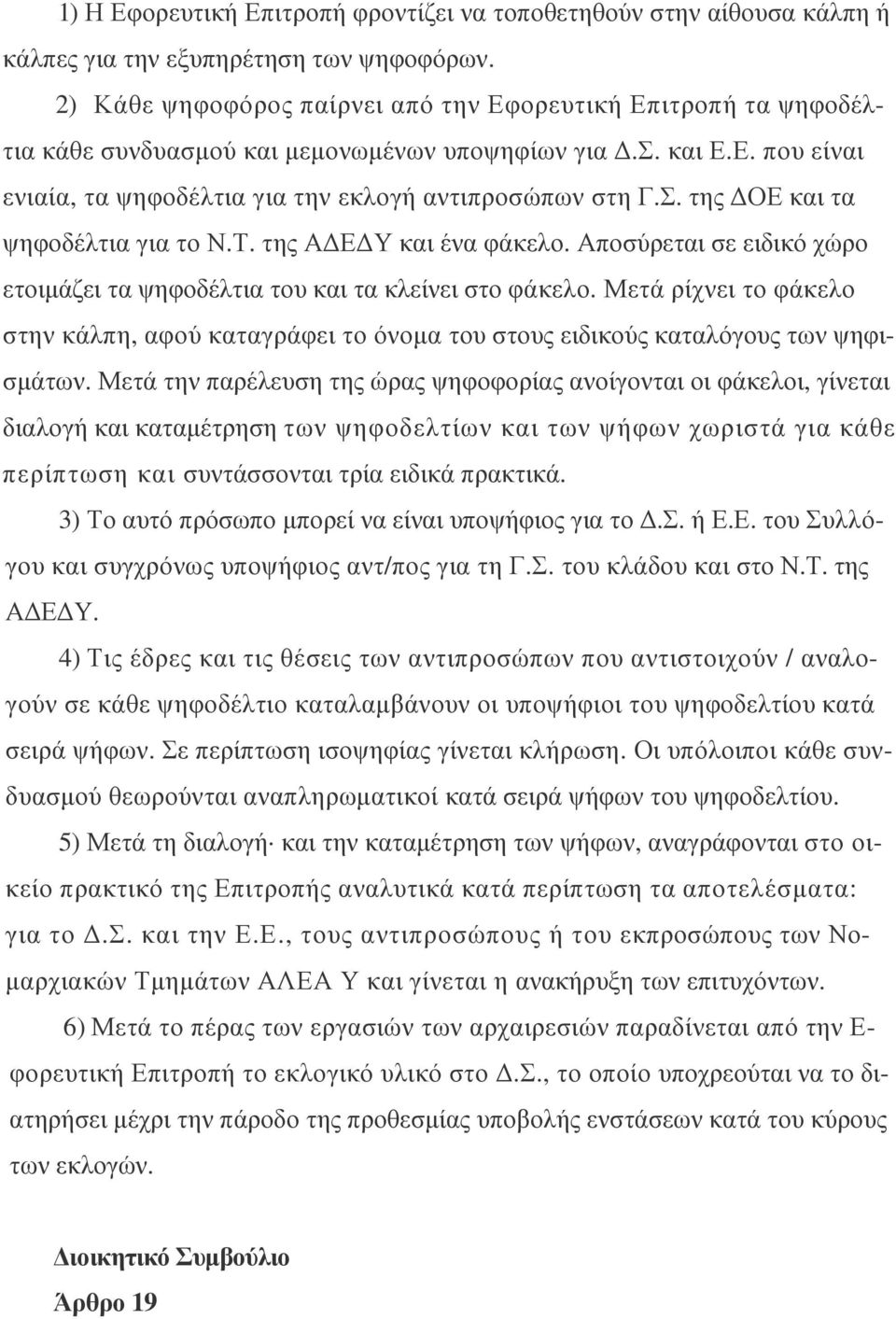 1) Η Εφορευτική Επιτροπή φροντίζει να τοποθετηθούν στην αίθουσα κάλπη ή κάλπες για την εξυπηρέτηση των ψηφοφόρων.

2) Κάθε ψηφοφόρος παίρνει από την Εφορευτική Επιτροπή τα ψηφοδέλτια κάθε συνδυασμού και μεμονωμένων υποψηφίων για Δ.Σ. και Ε.Ε. που είναι ενιαία, τα ψηφοδέλτια για την εκλογή αντιπροσώπων στη Γ.Σ. της ΔΟΕ και τα ψηφοδέλτια για το Ν.Τ. της ΑΔΕΔΥ και ένα φάκελο. Αποσύρεται σε ειδικό χώρο ετοιμάζει τα ψηφοδέλτια του και τα κλείνει στο φάκελο. Μετά ρίχνει το φάκελο στην κάλπη, αφού καταγράφει το όνομα του στους ειδικούς καταλόγους των ψηφισμάτων. Μετά την παρέλευση της ώρας ψηφοφορίας ανοίγονται οι φάκελοι, γίνεται διαλογή και καταμέτρηση των ψηφοδελτίων και των ψήφων χωριστά για κάθε περίπτωση και συντάσσονται τρία ειδικά πρακτικά.

3) Το αυτό πρόσωπο μπορεί να είναι υποψήφιος για το Δ.Σ. ή Ε.Ε. του Συλλόγου και συγχρόνως υποψήφιος αντ/πος για τη Γ.Σ. του κλάδου και στο Ν.Τ. της ΑΔΕΔΥ.

4) Τις έδρες και τις θέσεις των αντιπροσώπων που αντιστοιχούν / αναλογούν σε κάθε ψηφοδέλτιο καταλαμβάνουν οι υποψήφιοι του ψηφοδελτίου κατά σειρά ψήφων. Σε περίπτωση ισοψηφίας γίνεται κλήρωση. Οι υπόλοιποι κάθε συνδυασμού θεωρούνται αναπληρωματικοί κατά σειρά ψήφων του ψηφοδελτίου.

5) Μετά τη διαλογή· και την καταμέτρηση των ψήφων, αναγράφονται στο οικείο πρακτικό της Επιτροπής αναλυτικά κατά περίπτωση τα αποτελέσματα: για το Δ.Σ. και την Ε.Ε., τους αντιπροσώπους ή του εκπροσώπους των Νομαρχιακών Τμημάτων ΑΛΕΑ Υ και γίνεται η ανακήρυξη των επιτυχόντων.

6) Μετά το πέρας των εργασιών των αρχαιρεσιών παραδίνεται από την Εφορευτική Επιτροπή το εκλογικό υλικό στο Δ.Σ., το οποίο υποχρεούται να το διατηρήσει μέχρι την πάροδο της προθεσμίας υποβολής ενστάσεων κατά του κύρους των εκλογών.

Διοικητικό Συμβούλιο

Άρθρο 19